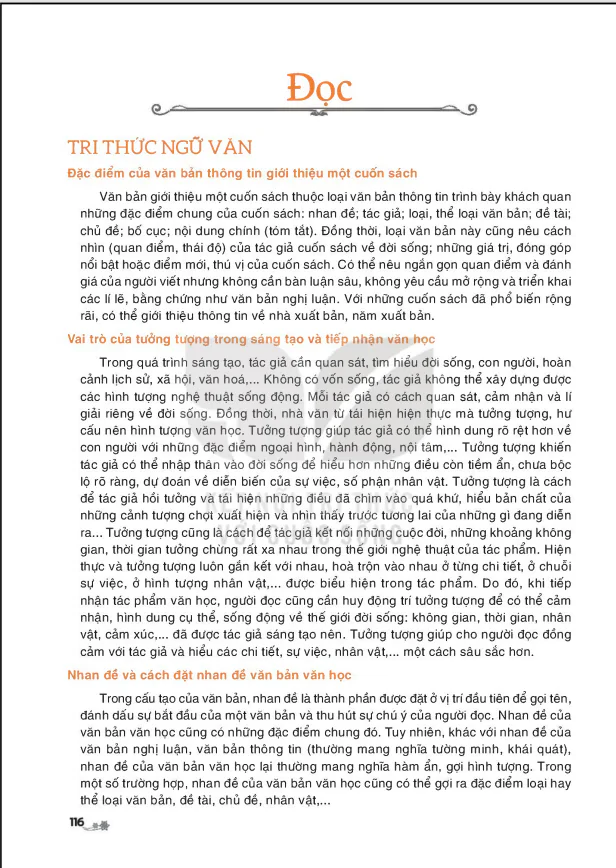 Đọc

TRI THỨC NGỮ VĂN

Đặc điểm của văn bản thông tin giới thiệu một cuốn sách

Văn bản giới thiệu một cuốn sách thuộc loại văn bản thông tin trình bày khách quan những đặc điểm chung của cuốn sách: nhan đề; tác giả; loại, thể loại văn bản; đề tài; chủ đề; bố cục; nội dung chính (tóm tắt). Đồng thời, loại văn bản này cũng nêu cách nhìn (quan điểm, thái độ) của tác giả cuốn sách về đời sống; những giá trị, đóng góp nổi bật hoặc điểm mới, thú vị của cuốn sách. Có thể nêu ngắn gọn quan điểm và đánh giá của người viết nhưng không cần bàn luận sâu, không yêu cầu mở rộng và triển khai các lí lẽ, bằng chứng như văn bản nghị luận. Với những cuốn sách đã phổ biến rộng rãi, có thể giới thiệu thông tin về nhà xuất bản, năm xuất bản.

Vai trò của tưởng tượng trong sáng tạo và tiếp nhận văn học

Trong quá trình sáng tạo, tác giả cần quan sát, tìm hiểu đời sống, con người, hoàn cảnh lịch sử, xã hội, văn hoá,... Không có vốn sống, tác giả không thể xây dựng được các hình tượng nghệ thuật sống động. Mỗi tác giả có cách quan sát, cảm nhận và lí giải riêng về đời sống. Đồng thời, nhà văn từ tái hiện hiện thực mà tưởng tượng, hư cấu nên hình tượng văn học. Tưởng tượng giúp tác giả có thể hình dung rõ rệt hơn về con người với những đặc điểm ngoại hình, hành động, nội tâm,... Tưởng tượng khiến tác giả có thể nhập thân vào đời sống để hiểu hơn những điều còn tiềm ẩn, chưa bộc lộ rõ ràng, dự đoán về diễn biến của sự việc, số phận nhân vật. Tưởng tượng là cách để tác giả hồi tưởng và tái hiện những điều đã chìm vào quá khứ, hiểu bản chất của những cảnh tượng chợt xuất hiện và nhìn thấy trước tương lai của những gì đang diễn ra... Tưởng tượng cũng là cách để tác giả kết nối những cuộc đời, những khoảng không gian, thời gian tưởng chừng rất xa nhau trong thế giới nghệ thuật của tác phẩm. Hiện thực và tưởng tượng luôn gắn kết với nhau, hoà trộn vào nhau ở từng chi tiết, ở chuỗi sự việc, ở hình tượng nhân vật,... được biểu hiện trong tác phẩm. Do đó, khi tiếp nhận tác phẩm văn học, người đọc cũng cần huy động trí tưởng tượng để có thể cảm nhận, hình dung cụ thể, sống động về thế giới đời sống: không gian, thời gian, nhân vật, cảm xúc,... đã được tác giả sáng tạo nên. Tưởng tượng giúp cho người đọc đồng cảm với tác giả và hiểu các chi tiết, sự việc, nhân vật,... một cách sâu sắc hơn.

Nhan đề và cách đặt nhan đề văn bản văn học

Trong cấu tạo của văn bản, nhan đề là thành phần được đặt ở vị trí đầu tiên để gọi tên, đánh dấu sự bắt đầu của một văn bản và thu hút sự chú ý của người đọc. Nhan đề của văn bản văn học cũng có những đặc điểm chung đó. Tuy nhiên, khác với nhan đề của văn bản nghị luận, văn bản thông tin (thường mang nghĩa tường minh, khái quát), nhan đề của văn bản văn học lại thường mang nghĩa hàm ẩn, gợi hình tượng. Trong một số trường hợp, nhan đề của văn bản văn học cũng có thể gợi ra đặc điểm loại hay thể loại văn bản, đề tài, chủ đề, nhân vật,...

116